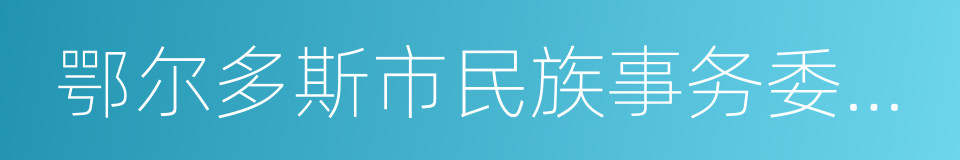 鄂尔多斯市民族事务委...